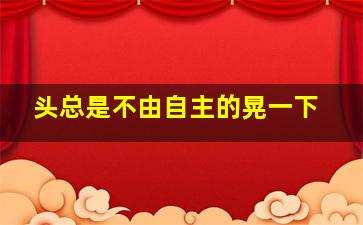 头总是不由自主的晃一下